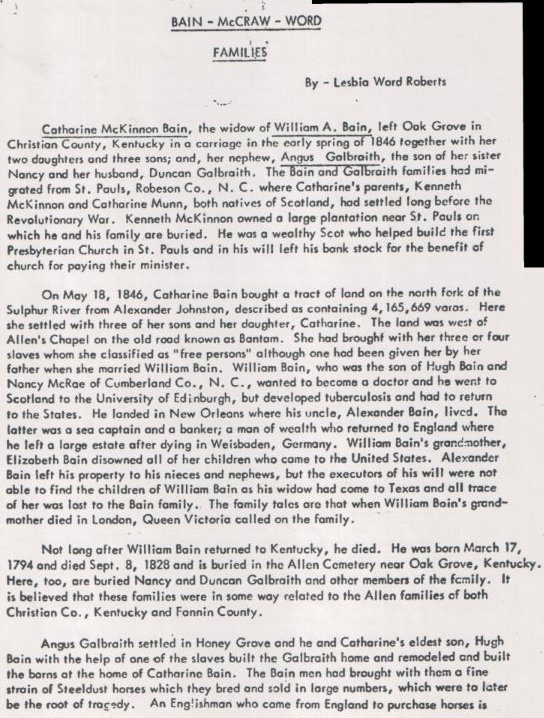 BAIN - McCRAW - WORD

FAMILIES

By - Lesbia Word Roberts

Catharine McKinnon Bain, the widow of William A. Bain, left Oak Grove in Christian County, Kentucky in a carriage in the early spring of 1846 together with her two daughters and three sons; and, her nephew, Angus Galbraith, the son of her sister Nancy and her husband, Duncan Galbraith. The Bain and Galbraith families had migrated from St. Pauls, Robeson Co., N. C. where Catharine's parents, Kenneth McKinnon and Catharine Munn, both natives of Scotland, had settled long before the Revolutionary War. Kenneth McKinnon owned a large plantation near St. Pauls on which he and his family are buried. He was a wealthy Scot who helped build the first Presbyterian Church in St. Pauls and in his will left his bank stock for the benefit of church for paying their minister.

On May 18, 1846, Catharine Bain bought a tract of land on the north fork of the Sulphur River from Alexander Johnston, described as containing 4,165,669 varas. Here she settled with three of her sons and her daughter, Catharine. The land was west of Allen's Chapel on the old road known as Bantam. She had brought with her three or four slaves whom she classified as "free persons" although one had been given her by her father when she married William Bain. William Bain, who was the son of Hugh Bain and Nancy McRae of Cumberland Co., N. C., wanted to become a doctor and he went to Scotland to the University of Edinburgh, but developed tuberculosis and had to return to the States. He landed in New Orleans where his uncle, Alexander Bain, lived. The latter was a sea captain and a banker; a man of wealth who returned to England where he left a large estate after dying in Weisbaden, Germany. William Bain's grandmother, Elizabeth Bain disowned all of her children who came to the United States. Alexander Bain left his property to his nieces and nephews, but the executors of his will were not able to find the children of William Bain as his widow had come to Texas and all trace of her was lost to the Bain family. The family tales are that when William Bain's grandmother died in London, Queen Victoria called on the family.

Not long after William Bain returned to Kentucky, he died. He was born March 17, 1794 and died Sept. 8, 1828 and is buried in the Allen Cemetery near Oak Grove, Kentucky. Here, too, are buried Nancy and Duncan Galbraith and other members of the family. It is believed that these families were in some way related to the Allen families of both Christian Co., Kentucky and Fannin County.

Angus Galbraith settled in Honey Grove and he and Catharine's eldest son, Hugh Bain with the help of one of the slaves built the Galbraith home and remodeled and built the barns at the home of Catharine Bain. The Bain men had brought with them a fine strain of Steeldust horses which they bred and sold in large numbers, which were to later be the root of tragedy. An Englishman who came from England to purchase horses is